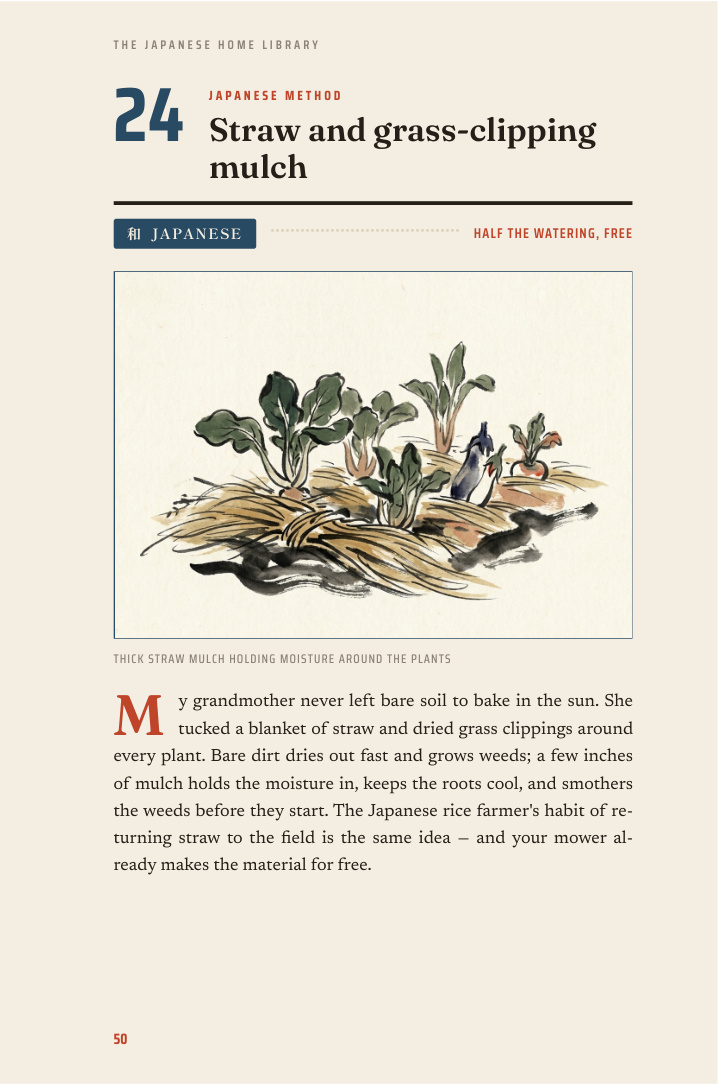 THE JAPANESE HOME LIBRARY

24

JAPANESE METHOD

Straw and grass-clipping mulch

和 JAPANESE

HALF THE WATERING, FREE

THICK STRAW MULCH HOLDING MOISTURE AROUND THE PLANTS

My grandmother never left bare soil to bake in the sun. She tucked a blanket of straw and dried grass clippings around every plant. Bare dirt dries out fast and grows weeds; a few inches of mulch holds the moisture in, keeps the roots cool, and smothers the weeds before they start. The Japanese rice farmer's habit of returning straw to the field is the same idea – and your mower already makes the material for free.

50